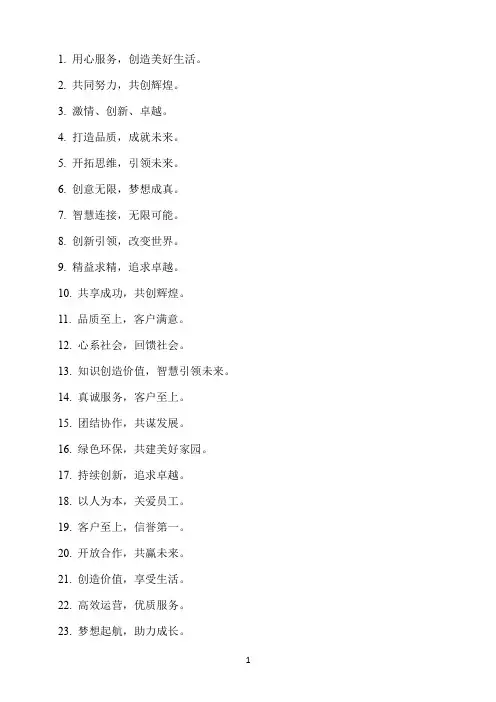 1. 用心服务，创造美好生活。

2. 共同努力，共创辉煌。

3. 激情、创新、卓越。

4. 打造品质，成就未来。

5. 开拓思维，引领未来。

6. 创意无限，梦想成真。

7. 智慧连接，无限可能。

8. 创新引领，改变世界。

9. 精益求精，追求卓越。

10. 共享成功，共创辉煌。

11. 品质至上，客户满意。

12. 心系社会，回馈社会。

13. 知识创造价值，智慧引领未来。

14. 真诚服务，客户至上。

15. 团结协作，共谋发展。

16. 绿色环保，共建美好家园。

17. 持续创新，追求卓越。

18. 以人为本，关爱员工。

19. 客户至上，信誉第一。

20. 开放合作，共赢未来。

21. 创造价值，享受生活。

22. 高效运营，优质服务。

23. 梦想起航，助力成长。

1